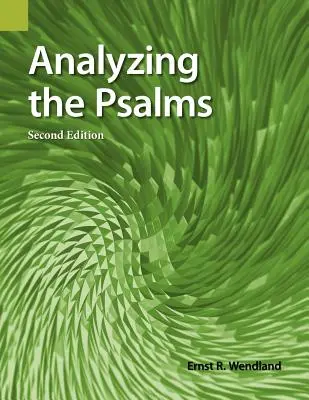 Analyzing the Psalms

Second Edition

Ernst R. Wendland